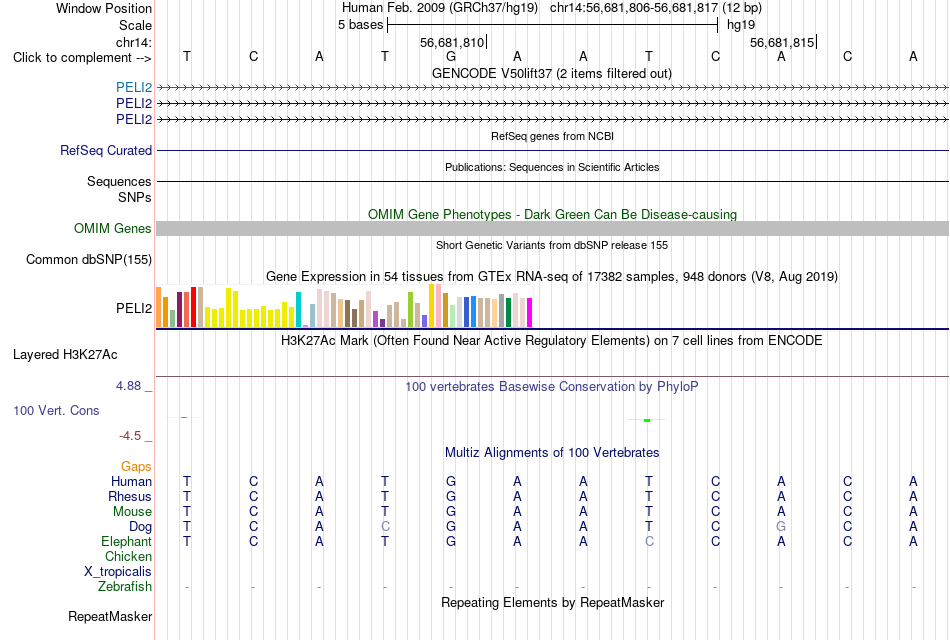 Window Position Human Feb. 2009 (GRCh37/hg19) chr14:56,681,806-56,681,817 (12 bp)
Scale 5 bases hg19
chr14: 56,681,810 56,681,815
Click to complement --> T C A T G A A T C A C A
GENCODE V50lift37 (2 items filtered out)
PELI2
PELI2
PELI2
RefSeq genes from NCBI
RefSeq Curated
Publications: Sequences in Scientific Articles
Sequences
SNPs
OMIM Gene Phenotypes - Dark Green Can Be Disease-causing
OMIM Genes
Short Genetic Variants from dbSNP release 155
Common dbSNP(155)
Gene Expression in 54 tissues from GTEx RNA-seq of 17382 samples, 948 donors (V8, Aug 2019)
PELI2
H3K27Ac Mark (Often Found Near Active Regulatory Elements) on 7 cell lines from ENCODE
Layered H3K27Ac
4.88 _ 100 vertebrates Basewise Conservation by PhyloP
100 Vert. Cons
-4.5 _
Multiz Alignments of 100 Vertebrates
Gaps
Human T C A T G A A T C A C A
Rhesus T C A T G A A T C A C A
Mouse T C A T G A A T C A C A
Dog T C A C G A A T C G C A
Elephant T C A T G A A C C A C A
Chicken
X_tropicalis
Zebrafish - - - - - - - - - - - -
Repeating Elements by RepeatMasker
RepeatMasker